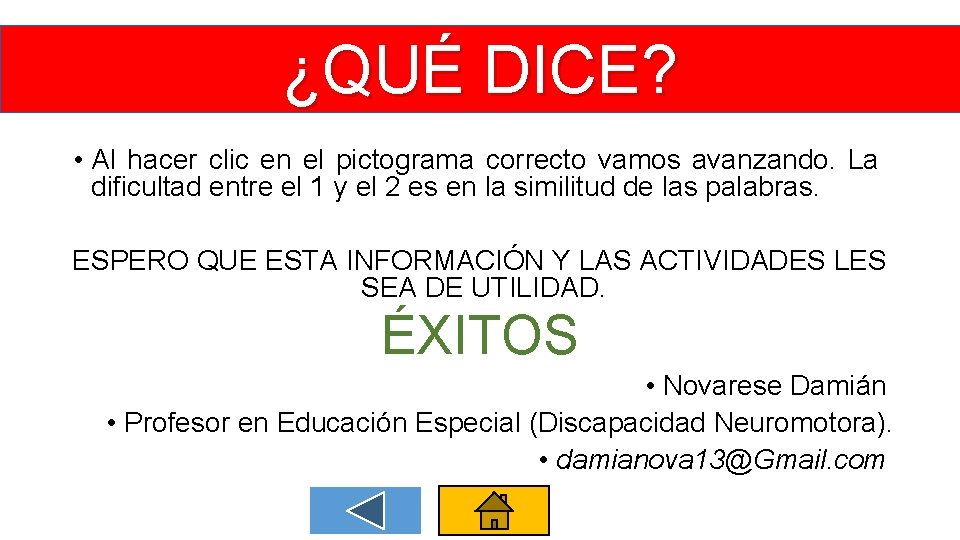 ¿QUÉ DICE?

• Al hacer clic en el pictograma correcto vamos avanzando. La dificultad entre el 1 y el 2 es en la similitud de las palabras.

ESPERO QUE ESTA INFORMACIÓN Y LAS ACTIVIDADES LES SEA DE UTILIDAD.

ÉXITOS

• Novarese Damián

• Profesor en Educación Especial (Discapacidad Neuromotora).

• damianova13@Gmail.com